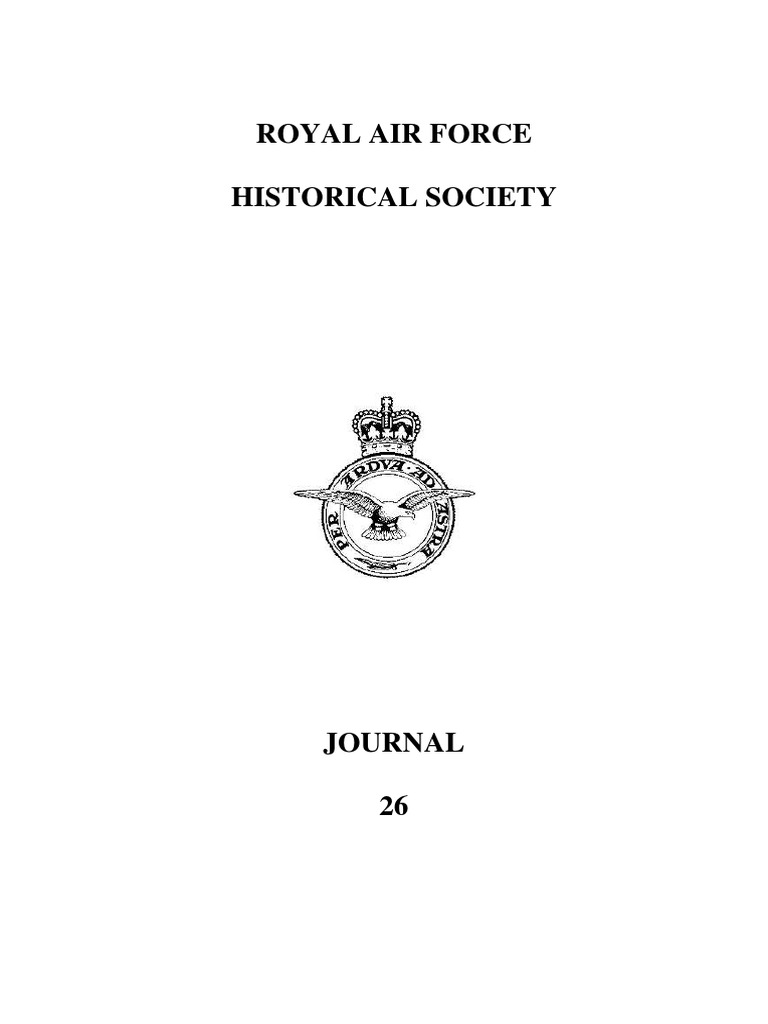 ROYAL AIR FORCE

HISTORICAL SOCIETY

PER ARDVA AD ASTRA

JOURNAL

26